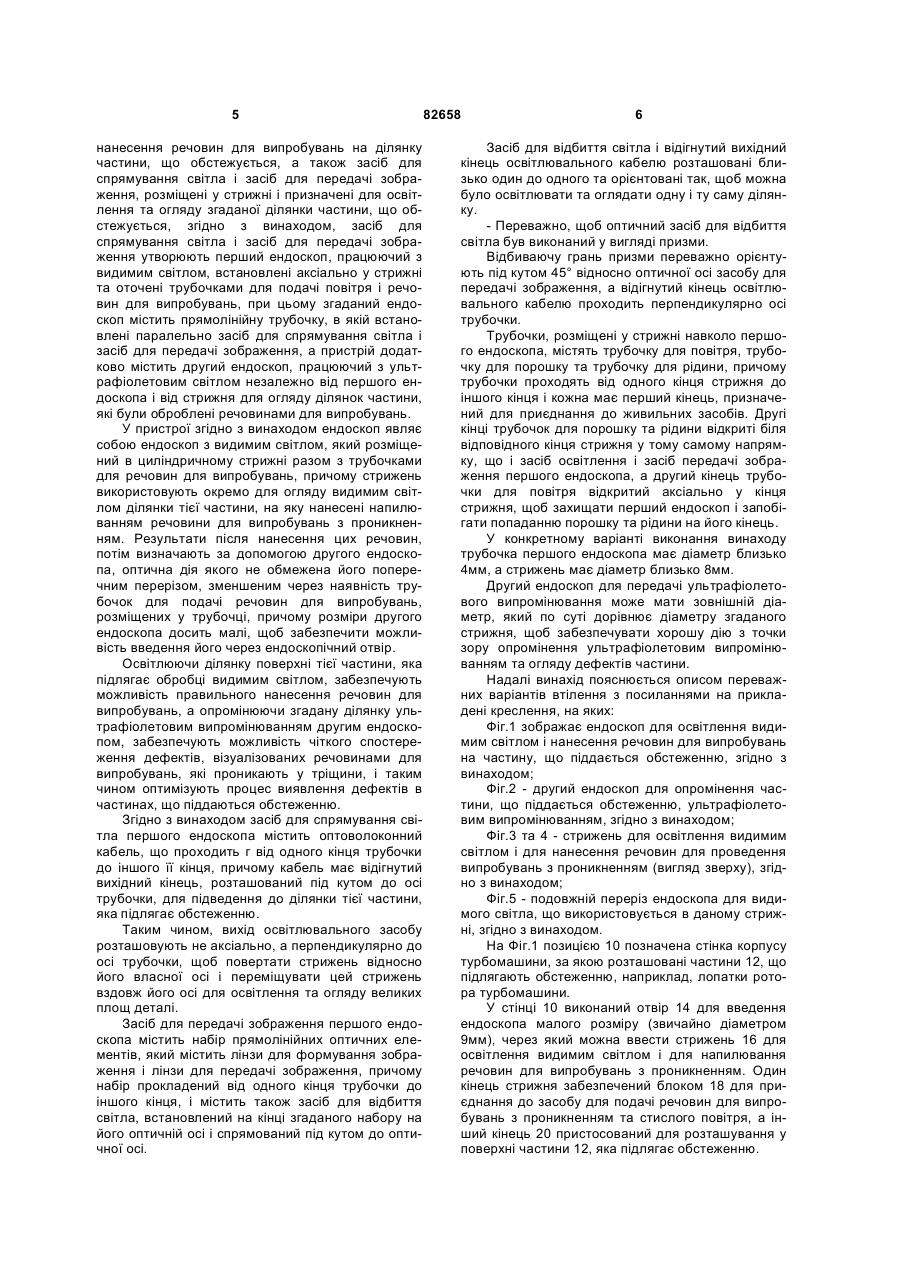 5 82658 6

нанесення речовин для випробувань на ділянку частини, що обстежується, а також засіб для спрямування світла і засіб для передачі зображення, розміщені у стрижні і призначені для освітлення та огляду згаданої ділянки частини, що обстежується, згідно з винаходом, засіб для спрямування світла і засіб для передачі зображення утворюють перший ендоскоп, працюючий з видимим світлом, встановлені аксіально у стрижні та оточені трубочками для подачі повітря і речовин для випробувань, при цьому згаданий ендоскоп містить прямолінійну трубочку, в якій встановлені паралельно засіб для спрямування світла і засіб для передачі зображення, а пристрій додатково містить другий ендоскоп, працюючий з ультрафіолетовим світлом незалежно від першого ендоскопа і від стрижня для огляду ділянок частини, які були оброблені речовинами для випробувань.

У пристрої згідно з винаходом ендоскоп являє собою ендоскоп з видимим світлом, який розміщений в циліндричному стрижні разом з трубочками для речовин для випробувань, причому стрижень використовують окремо для огляду видимим світлом ділянки тієї частини, на яку нанесені напилюванням речовини для випробувань з проникненням. Результати після нанесення цих речовин, потім визначають за допомогою другого ендоскопа, оптична дія якого не обмежена його поперечним перерізом, зменшеним через наявність трубочок для подачі речовин для випробувань, розміщених у трубочці, причому розміри другого ендоскопа досить малі, щоб забезпечити можливість введення його через ендоскопічний отвір.

Освітлюючи ділянку поверхні тієї частини, яка підлягає обробці видимим світлом, забезпечують можливість правильного нанесення речовин для випробувань, а опромінюючи згадану ділянку ультрафіолетовим випромінюванням другим ендоскопом, забезпечують можливість чіткого спостереження дефектів, візуалізованих речовинами для випробувань, які проникають у тріщини, і таким чином оптимізують процес виявлення дефектів в частинах, що піддаються обстеженню.

Згідно з винаходом засіб для спрямування світла першого ендоскопа містить оптоволоконний кабель, що проходить г від одного кінця трубочки до іншого її кінця, причому кабель має відігнутий вихідний кінець, розташований під кутом до осі трубочки, для підведення до ділянки тієї частини, яка підлягає обстеженню.

Таким чином, вихід освітлювального засобу розташовують не аксіально, а перпендикулярно до осі трубочки, щоб повертати стрижень відносно його власної осі і переміщувати цей стрижень вздовж його осі для освітлення та огляду великих площ деталі.

Засіб для передачі зображення першого ендоскопа містить набір прямолінійних оптичних елементів, який містить лінзи для формування зображення і лінзи для передачі зображення, причому набір прокладений від одного кінця трубочки до іншого кінця, і містить також засіб для відбиття світла, встановлений на кінці згаданого набору на його оптичній осі і спрямований під кутом до оптичної осі.

Засіб для відбиття світла і відігнутий вихідний кінець освітлювального кабелю розташовані близько один до одного та орієнтовані так, щоб можна було освітлювати та оглядати одну і ту саму ділянку.

- Переважно, щоб оптичний засіб для відбиття світла був виконаний у вигляді призми.

Відбиваючу грань призми переважно орієнтують під кутом 45° відносно оптичної осі засобу для передачі зображення, а відігнутий кінець освітлювального кабелю проходить перпендикулярно осі трубочки.

Трубочки, розміщені у стрижні навколо першого ендоскопа, містять трубочку для повітря, трубочку для порошку та трубочку для рідини, причому трубочки проходять від одного кінця стрижня до іншого кінця і кожна має перший кінець, призначений для приєднання до живильних засобів. Другі кінці трубочок для порошку та рідини відкриті біля відповідного кінця стрижня у тому самому напрямку, що і засіб освітлення і засіб передачі зображення першого ендоскопа, а другий кінець трубочки для повітря відкритий аксіально у кінця стрижня, щоб захищати перший ендоскоп і запобігати попаданню порошку та рідини на його кінець.

У конкретному варіанті виконання винаходу трубочка першого ендоскопа має діаметр близько 4мм, а стрижень має діаметр близько 8мм.

Другий ендоскоп для передачі ультрафіолетового випромінювання може мати зовнішній діаметр, який по суті дорівнює діаметру згаданого стрижня, щоб забезпечувати хорошу дію з точки зору опромінення ультрафіолетовим випромінюванням та огляду дефектів частини.

Надалі винахід пояснюється описом переважних варіантів втілення з посиланнями на прикладені креслення, на яких:

Фіг.1 зображає ендоскоп для освітлення видимим світлом і нанесення речовин для випробувань на частину, що піддається обстеженню, згідно з винаходом;

Фіг.2 - другий ендоскоп для опромінення частини, що піддається обстеженню, ультрафіолетовим випромінюванням, згідно з винаходом;

Фіг.3 та 4 - стрижень для освітлення видимим світлом і для нанесення речовин для проведення випробувань з проникненням (вигляд зверху), згідно з винаходом;

Фіг.5 - подовжній переріз ендоскопа для видимого світла, що використовується в даному стрижні, згідно з винаходом.

На Фіг.1 позицією 10 позначена стінка корпусу турбомашини, за якою розташовані частини 12, що підлягають обстеженню, наприклад, лопатки ротора турбомашини.

У стінці 10 виконаний отвір 14 для введення ендоскопа малого розміру (звичайно діаметром 9мм), через який можна ввести стрижень 16 для освітлення видимим світлом і для напилювання речовин для випробувань з проникненням. Один кінець стрижня забезпечений блоком 18 для приєднання до засобу для подачі речовин для випробувань з проникненням та стислого повітря, а інший кінець 20 пристосований для розташування у поверхні частини 12, яка підлягає обстеженню.